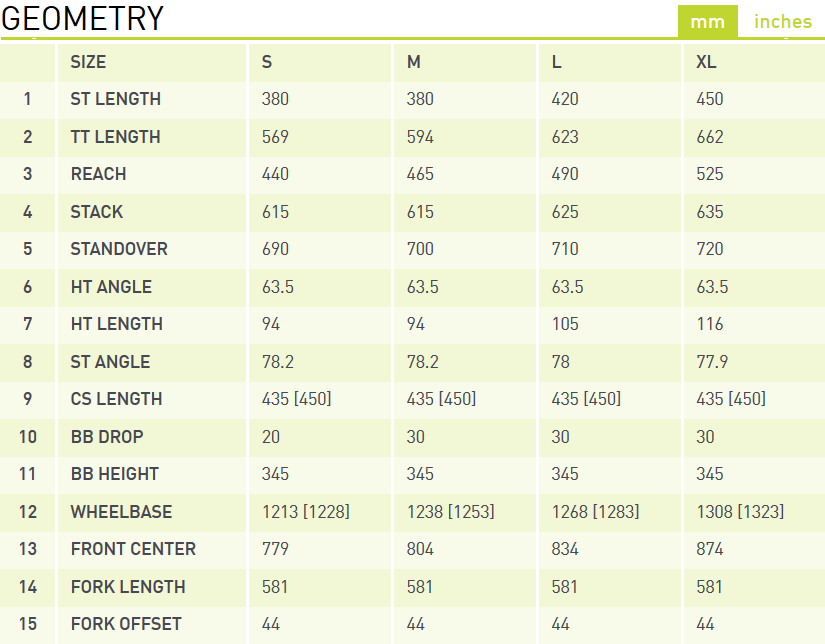 GEOMETRY

mm inches

| | SIZE | S | M | L | XL |
|---|---|---|---|---|---|
| 1 | ST LENGTH | 380 | 380 | 420 | 450 |
| 2 | TT LENGTH | 569 | 594 | 623 | 662 |
| 3 | REACH | 440 | 465 | 490 | 525 |
| 4 | STACK | 615 | 615 | 625 | 635 |
| 5 | STANDOVER | 690 | 700 | 710 | 720 |
| 6 | HT ANGLE | 63.5 | 63.5 | 63.5 | 63.5 |
| 7 | HT LENGTH | 94 | 94 | 105 | 116 |
| 8 | ST ANGLE | 78.2 | 78.2 | 78 | 77.9 |
| 9 | CS LENGTH | 435 [450] | 435 [450] | 435 [450] | 435 [450] |
| 10 | BB DROP | 20 | 30 | 30 | 30 |
| 11 | BB HEIGHT | 345 | 345 | 345 | 345 |
| 12 | WHEELBASE | 1213 [1228] | 1238 [1253] | 1268 [1283] | 1308 [1323] |
| 13 | FRONT CENTER | 779 | 804 | 834 | 874 |
| 14 | FORK LENGTH | 581 | 581 | 581 | 581 |
| 15 | FORK OFFSET | 44 | 44 | 44 | 44 |